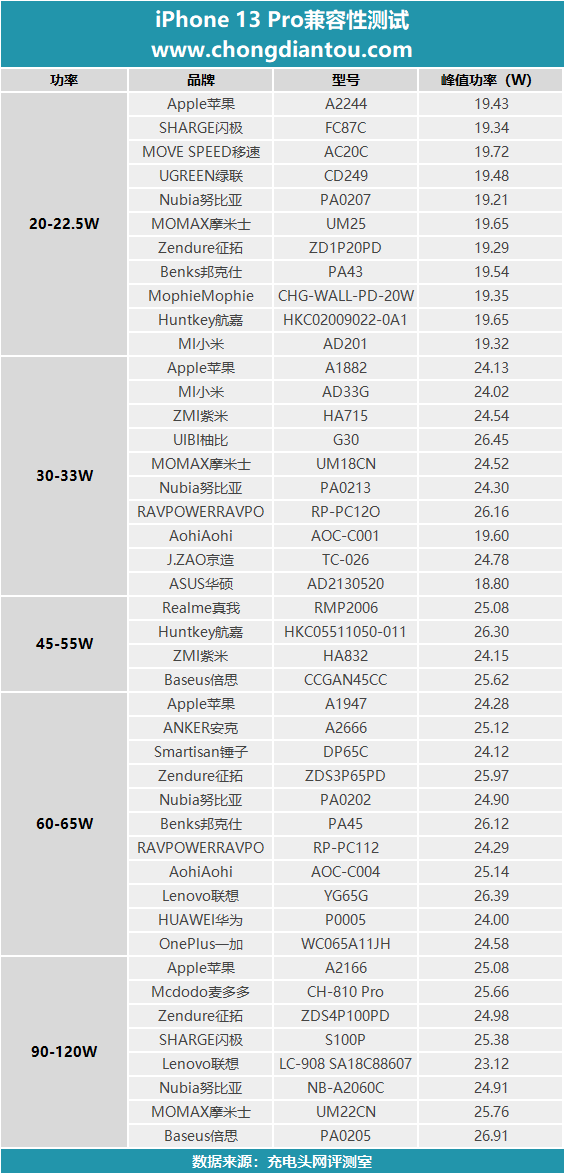 iPhone 13 Pro兼容性测试
www.chongdiantou.com

| 功率 | 品牌 | 型号 | 峰值功率（W） |
|---|---|---|---|
| 20-22.5W | Apple苹果 | A2244 | 19.43 |
| | SHARGE闪极 | FC87C | 19.34 |
| | MOVE SPEED移速 | AC20C | 19.72 |
| | UGREEN绿联 | CD249 | 19.48 |
| | Nubia努比亚 | PA0207 | 19.21 |
| | MOMAX摩米士 | UM25 | 19.65 |
| | Zendure征拓 | ZD1P20PD | 19.29 |
| | Benks邦克仕 | PA43 | 19.54 |
| | MophieMophie | CHG-WALL-PD-20W | 19.35 |
| | Huntkey航嘉 | HKC02009022-0A1 | 19.65 |
| | MI小米 | AD201 | 19.32 |
| 30-33W | Apple苹果 | A1882 | 24.13 |
| | MI小米 | AD33G | 24.02 |
| | ZMI紫米 | HA715 | 24.54 |
| | UIBI柚比 | G30 | 26.45 |
| | MOMAX摩米士 | UM18CN | 24.52 |
| | Nubia努比亚 | PA0213 | 24.30 |
| | RAVPOWERRAVPO | RP-PC12O | 26.16 |
| | AohiAohi | AOC-C001 | 19.60 |
| | J.ZAO京造 | TC-026 | 24.78 |
| | ASUS华硕 | AD2130520 | 18.80 |
| 45-55W | Realme真我 | RMP2006 | 25.08 |
| | Huntkey航嘉 | HKC05511050-011 | 26.30 |
| | ZMI紫米 | HA832 | 24.15 |
| | Baseus倍思 | CCGAN45CC | 25.62 |
| 60-65W | Apple苹果 | A1947 | 24.28 |
| | ANKER安克 | A2666 | 25.12 |
| | Smartisan锤子 | DP65C | 24.12 |
| | Zendure征拓 | ZDS3P65PD | 25.97 |
| | Nubia努比亚 | PA0202 | 24.90 |
| | Benks邦克仕 | PA45 | 26.12 |
| | RAVPOWERRAVPO | RP-PC112 | 24.29 |
| | AohiAohi | AOC-C004 | 25.14 |
| | Lenovo联想 | YG65G | 26.39 |
| | HUAWEI华为 | P0005 | 24.00 |
| | OnePlus一加 | WC065A11JH | 24.58 |
| 90-120W | Apple苹果 | A2166 | 25.08 |
| | Mcdodo麦多多 | CH-810 Pro | 25.66 |
| | Zendure征拓 | ZDS4P100PD | 24.98 |
| | SHARGE闪极 | S100P | 25.38 |
| | Lenovo联想 | LC-908 SA18C88607 | 23.12 |
| | Nubia努比亚 | NB-A2060C | 24.91 |
| | MOMAX摩米士 | UM22CN | 25.76 |
| | Baseus倍思 | PA0205 | 26.91 |

数据来源：充电头网评测室